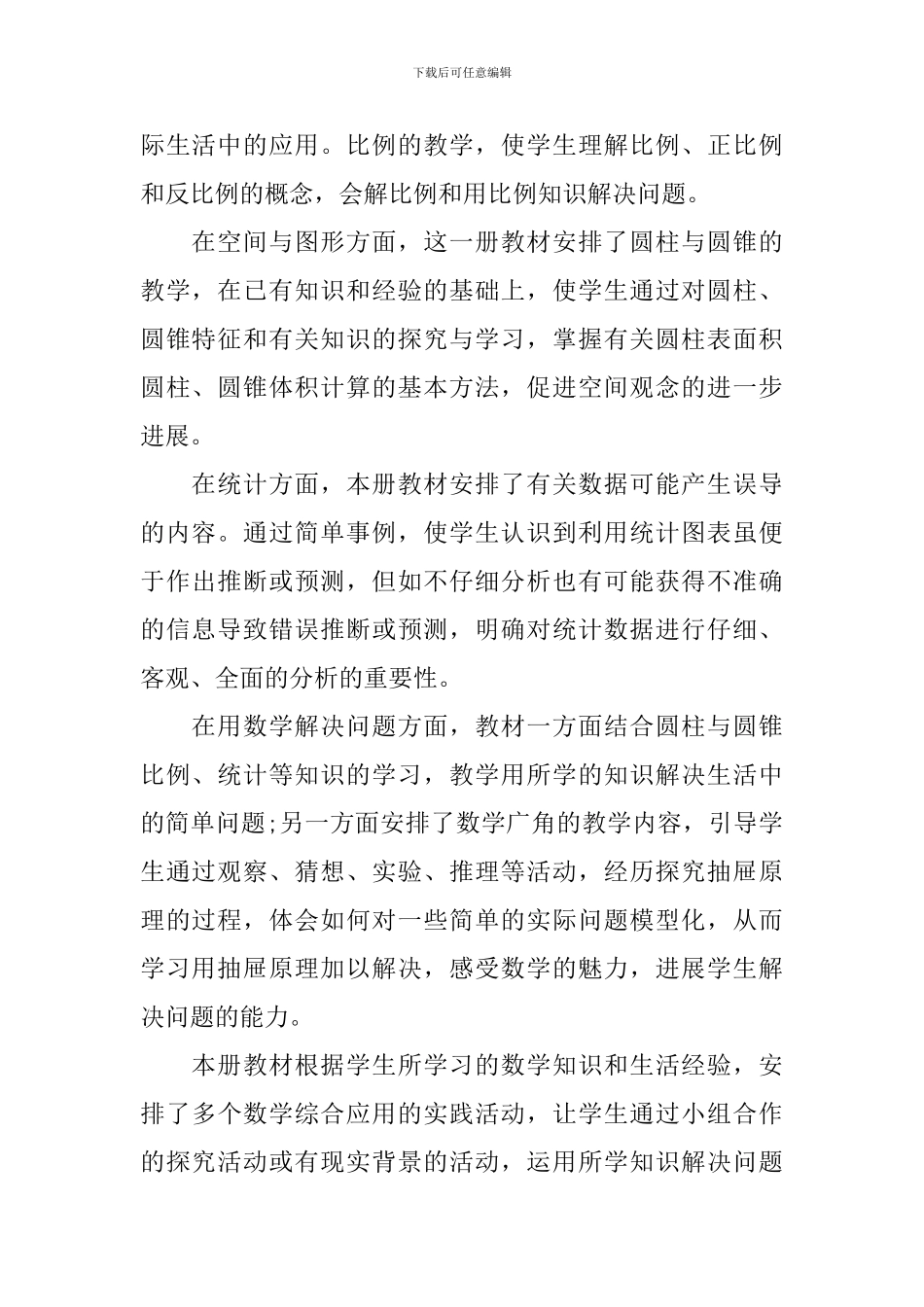 下载后可任意编辑

际生活中的应用。比例的教学，使学生理解比例、正比例和反比例的概念，会解比例和用比例知识解决问题。

在空间与图形方面，这一册教材安排了圆柱与圆锥的教学，在已有知识和经验的基础上，使学生通过对圆柱、圆锥特征和有关知识的探究与学习，掌握有关圆柱表面积圆柱、圆锥体积计算的基本方法，促进空间观念的进一步进展。

在统计方面，本册教材安排了有关数据可能产生误导的内容。通过简单事例，使学生认识到利用统计图表虽便于作出推断或预测，但如不仔细分析也有可能获得不准确的信息导致错误推断或预测，明确对统计数据进行仔细、客观、全面的分析的重要性。

在用数学解决问题方面，教材一方面结合圆柱与圆锥比例、统计等知识的学习，教学用所学的知识解决生活中的简单问题;另一方面安排了数学广角的教学内容，引导学生通过观察、猜想、实验、推理等活动，经历探究抽屉原理的过程，体会如何对一些简单的实际问题模型化，从而学习用抽屉原理加以解决，感受数学的魅力，进展学生解决问题的能力。

本册教材根据学生所学习的数学知识和生活经验，安排了多个数学综合应用的实践活动，让学生通过小组合作的探究活动或有现实背景的活动，运用所学知识解决问题